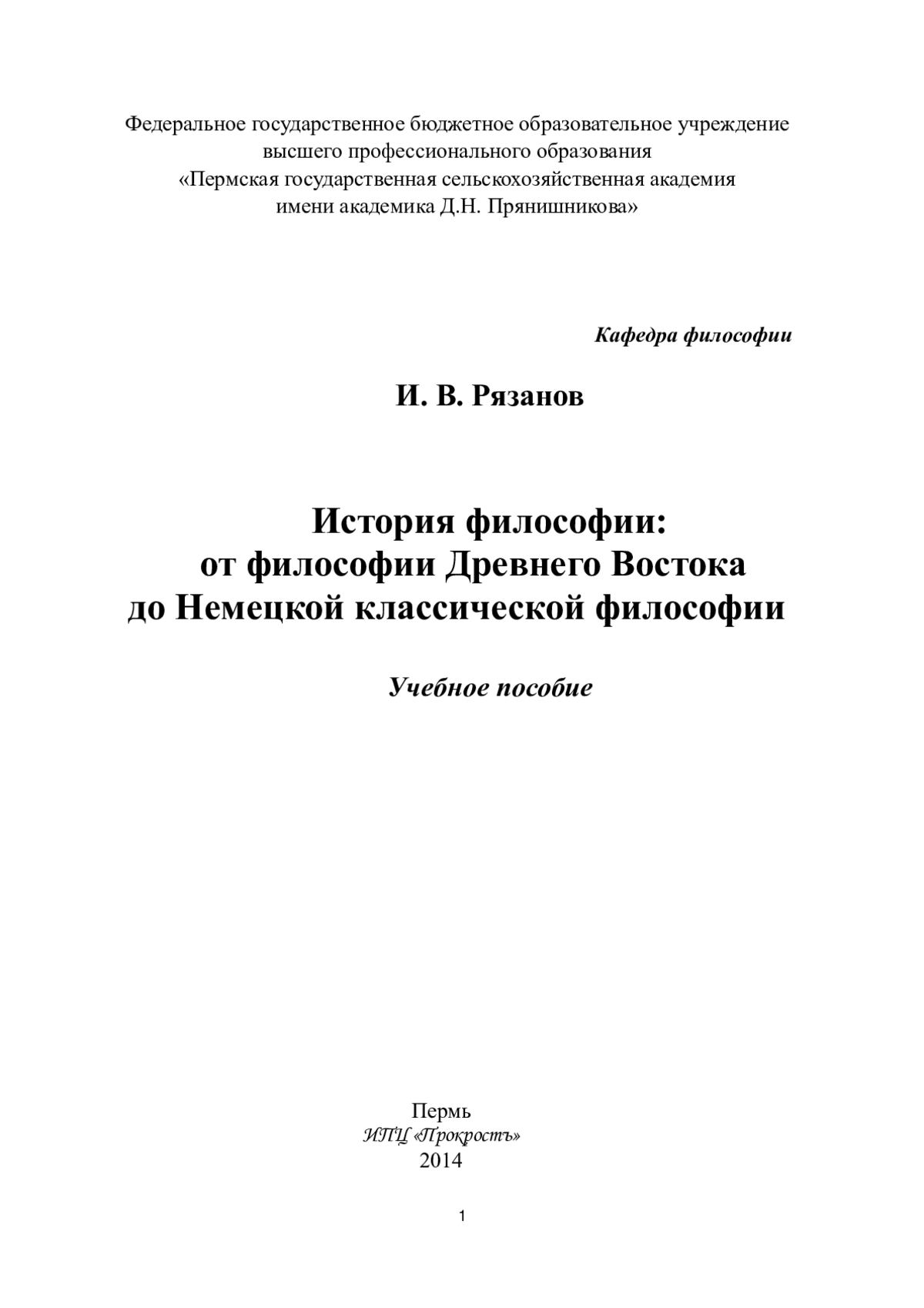 Федеральное государственное бюджетное образовательное учреждение высшего профессионального образования «Пермская государственная сельскохозяйственная академия имени академика Д.Н. Прянишникова»

Кафедра философии

И. В. Рязанов

История философии:
от философии Древнего Востока
до Немецкой классической философии

Учебное пособие

Пермь
ИПЦ «Прокростъ»
2014

1